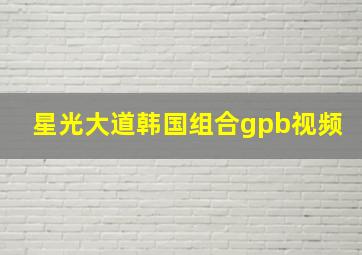 星光大道韩国组合gpb视频